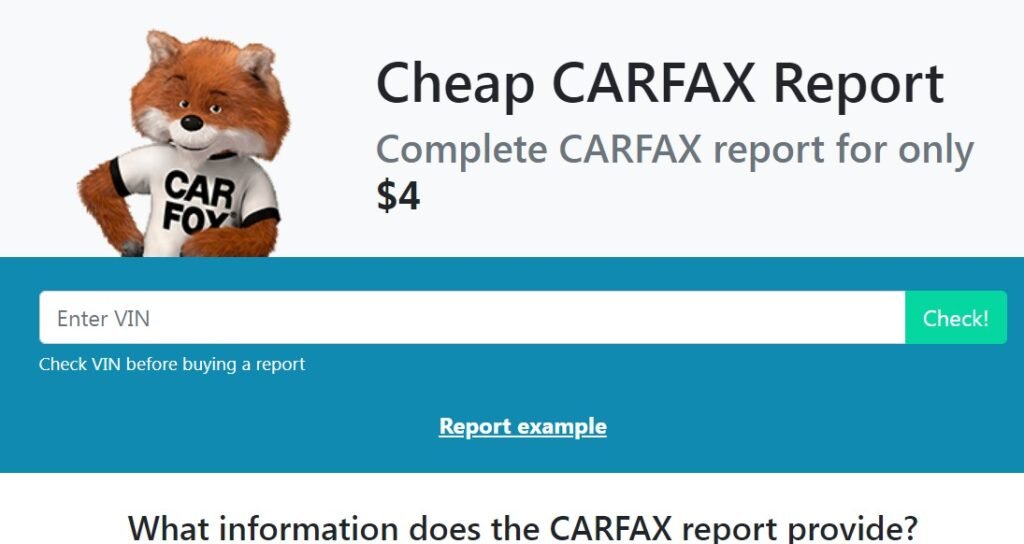 CAR FOX

Cheap CARFAX Report

Complete CARFAX report for only $4

Enter VIN

Check!

Check VIN before buying a report

Report example

What information does the CARFAX report provide?